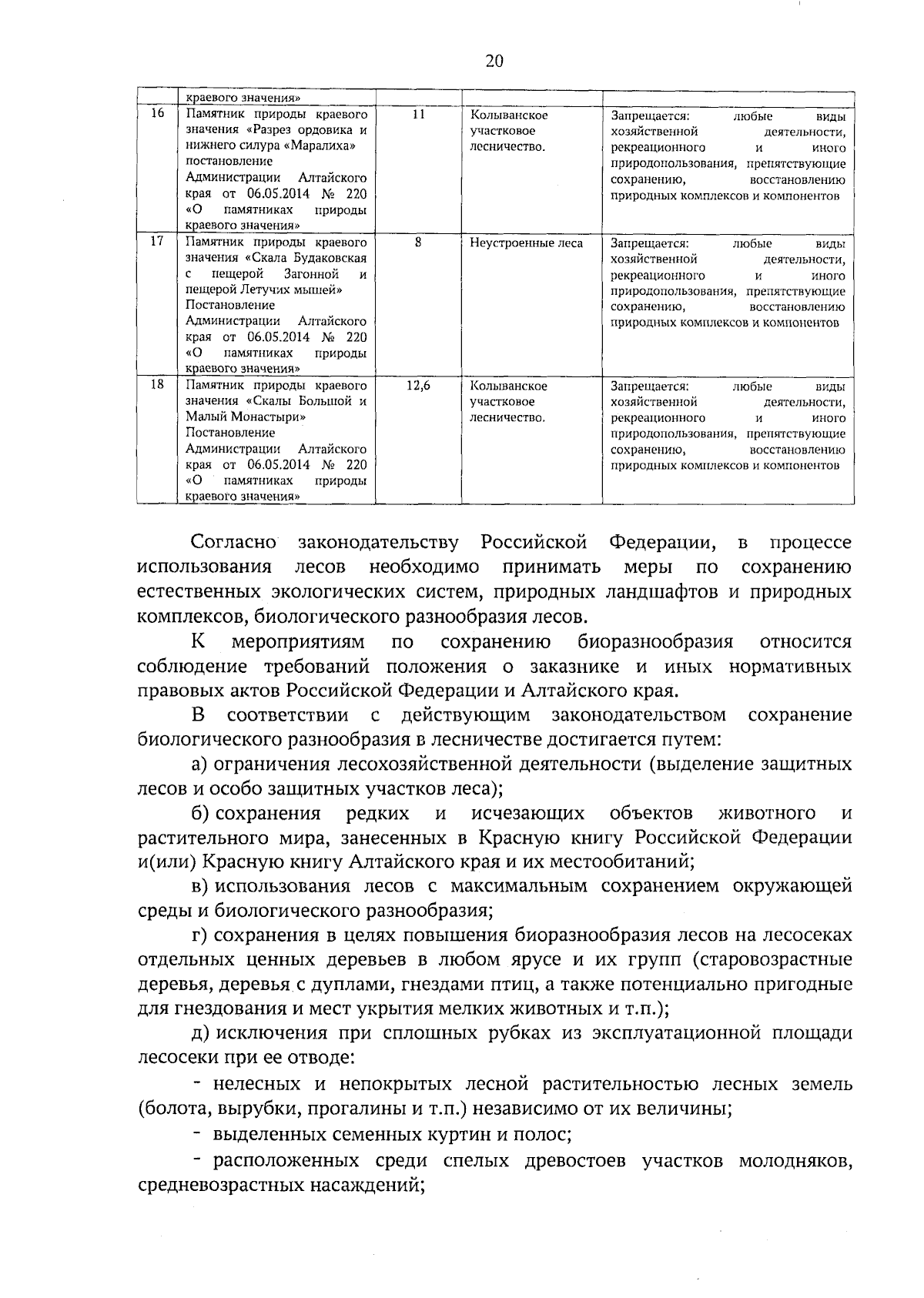 20

| | краевого значения» | | | |
|---|---|---|---|---|
| 16 | Памятник природы краевого значения «Разрез ордовика и нижнего силура «Маралиха» постановление Администрации Алтайского края от 06.05.2014 № 220 «О памятниках природы краевого значения» | 11 | Колыванское участковое лесничество. | Запрещается: любые виды хозяйственной деятельности, рекреационного и иного природопользования, препятствующие сохранению, восстановлению природных комплексов и компонентов |
| 17 | Памятник природы краевого значения «Скала Будаковская с пещерой Загонной и пещерой Летучих мышей» Постановление Администрации Алтайского края от 06.05.2014 № 220 «О памятниках природы краевого значения» | 8 | Неустроенные леса | Запрещается: любые виды хозяйственной деятельности, рекреационного и иного природопользования, препятствующие сохранению, восстановлению природных комплексов и компонентов |
| 18 | Памятник природы краевого значения «Скалы Большой и Малый Монастыри» Постановление Администрации Алтайского края от 06.05.2014 № 220 «О памятниках природы краевого значения» | 12,6 | Колыванское участковое лесничество. | Запрещается: любые виды хозяйственной деятельности, рекреационного и иного природопользования, препятствующие сохранению, восстановлению природных комплексов и компонентов |

Согласно законодательству Российской Федерации, в процессе использования лесов необходимо принимать меры по сохранению естественных экологических систем, природных ландшафтов и природных комплексов, биологического разнообразия лесов.

К мероприятиям по сохранению биоразнообразия относится соблюдение требований положения о заказнике и иных нормативных правовых актов Российской Федерации и Алтайского края.

В соответствии с действующим законодательством сохранение биологического разнообразия в лесничестве достигается путем:

а) ограничения лесохозяйственной деятельности (выделение защитных лесов и особо защитных участков леса);

б) сохранения редких и исчезающих объектов животного и растительного мира, занесенных в Красную книгу Российской Федерации и(или) Красную книгу Алтайского края и их местообитаний;

в) использования лесов с максимальным сохранением окружающей среды и биологического разнообразия;

г) сохранения в целях повышения биоразнообразия лесов на лесосеках отдельных ценных деревьев в любом ярусе и их групп (старовозрастные деревья, деревья с дуплами, гнездами птиц, а также потенциально пригодные для гнездования и мест укрытия мелких животных и т.п.);

д) исключения при сплошных рубках из эксплуатационной площади лесосеки при ее отводе:

- нелесных и непокрытых лесной растительностью лесных земель (болота, вырубки, прогалины и т.п.) независимо от их величины;

- выделенных семенных куртин и полос;

- расположенных среди спелых древостоев участков молодняков, средневозрастных насаждений;